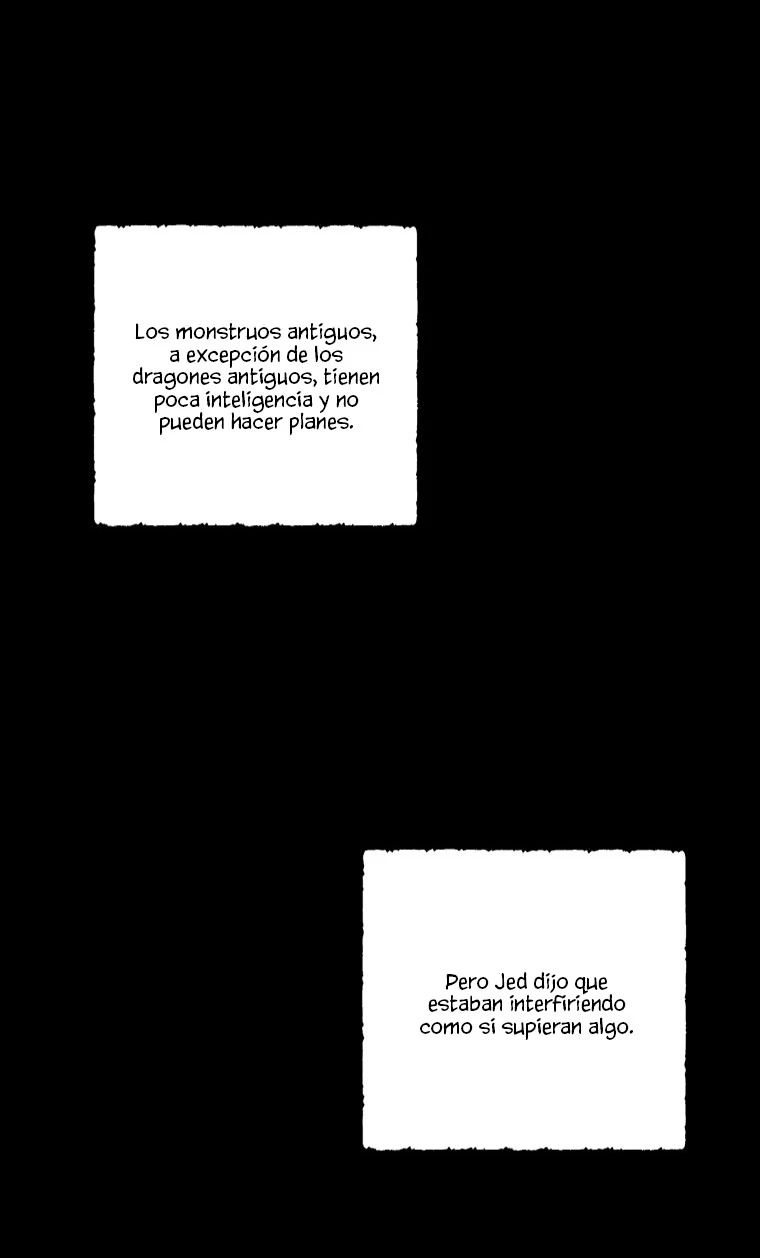 Los monstruos antiguos, a excepción de los dragones antiguos, tienen poca inteligencia y no pueden hacer planes.

Pero Jed dijo que estaban interfiriendo como si supieran algo.